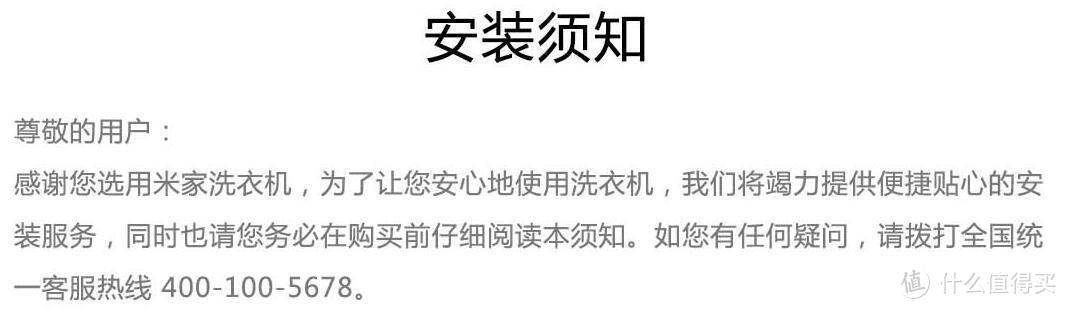 安装须知

尊敬的用户：
感谢您选用米家洗衣机，为了让您安心地使用洗衣机，我们将竭力提供便捷贴心的安装服务，同时也请您务必在购买前仔细阅读本须知。如您有任何疑问，请拨打全国统一客服热线 400-100-5678。

值 什么值得买